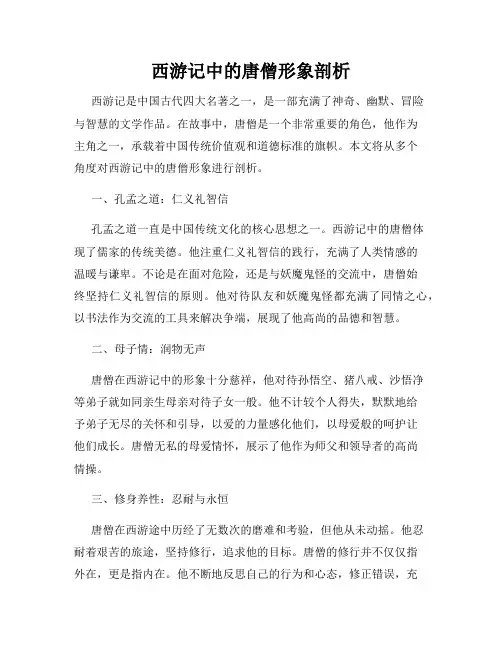 西游记中的唐僧形象剖析

西游记是中国古代四大名著之一，是一部充满了神奇、幽默、冒险与智慧的文学作品。在故事中，唐僧是一个非常重要的角色，他作为主角之一，承载着中国传统价值观和道德标准的旗帜。本文将从多个角度对西游记中的唐僧形象进行剖析。

一、孔孟之道：仁义礼智信

孔孟之道一直是中国传统文化的核心思想之一。西游记中的唐僧体现了儒家的传统美德。他注重仁义礼智信的践行，充满了人类情感的温暖与谦卑。不论是在面对危险，还是与妖魔鬼怪的交流中，唐僧始终坚持仁义礼智信的原则。他对待队友和妖魔鬼怪都充满了同情之心，以书法作为交流的工具来解决争端，展现了他高尚的品德和智慧。

二、母子情：润物无声

唐僧在西游记中的形象十分慈祥，他对待孙悟空、猪八戒、沙悟净等弟子就如同亲生母亲对待子女一般。他不计较个人得失，默默地给予弟子无尽的关怀和引导，以爱的力量感化他们，以母爱般的呵护让他们成长。唐僧无私的母爱情怀，展示了他作为师父和领导者的高尚情操。

三、修身养性：忍耐与永恒

唐僧在西游途中历经了无数次的磨难和考验，但他从未动摇。他忍耐着艰苦的旅途，坚持修行，追求他的目标。唐僧的修行并不仅仅指外在，更是指内在。他不断地反思自己的行为和心态，修正错误，充